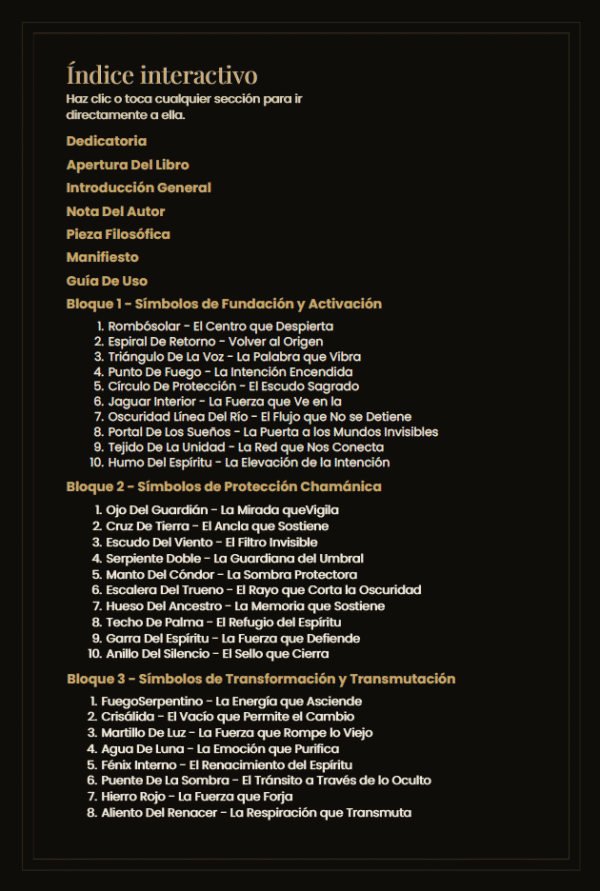 Índice interactivo
Haz clic o toca cualquier sección para ir directamente a ella.

Dedicatoria
Apertura Del Libro
Introducción General
Nota Del Autor
Pieza Filosófica
Manifiesto
Guía De Uso

Bloque 1 - Símbolos de Fundación y Activación
1. Rombósolar - El Centro que Despierta
2. Espiral De Retorno - Volver al Origen
3. Triángulo De La Voz - La Palabra que Vibra
4. Punto De Fuego - La Intención Encendida
5. Círculo De Protección - El Escudo Sagrado
6. Jaguar Interior - La Fuerza que Ve en la
7. Oscuridad Línea Del Río - El Flujo que No se Detiene
8. Portal De Los Sueños - La Puerta a los Mundos Invisibles
9. Tejido De La Unidad - La Red que Nos Conecta
10. Humo Del Espíritu - La Elevación de la Intención

Bloque 2 - Símbolos de Protección Chamánica
1. Ojo Del Guardián - La Mirada queVigila
2. Cruz De Tierra - El Ancla que Sostiene
3. Escudo Del Viento - El Filtro Invisible
4. Serpiente Doble - La Guardiana del Umbral
5. Manto Del Cóndor - La Sombra Protectora
6. Escalera Del Trueno - El Rayo que Corta la Oscuridad
7. Hueso Del Ancestro - La Memoria que Sostiene
8. Techo De Palma - El Refugio del Espíritu
9. Garra Del Espíritu - La Fuerza que Defiende
10. Anillo Del Silencio - El Sello que Cierra

Bloque 3 - Símbolos de Transformación y Transmutación
1. FuegoSerpentino - La Energía que Asciende
2. Crisálida - El Vacío que Permite el Cambio
3. Martillo De Luz - La Fuerza que Rompe lo Viejo
4. Agua De Luna - La Emoción que Purifica
5. Fénix Interno - El Renacimiento del Espíritu
6. Puente De La Sombra - El Tránsito a Través de lo Oculto
7. Hierro Rojo - La Fuerza que Forja
8. Aliento Del Renacer - La Respiración que Transmuta